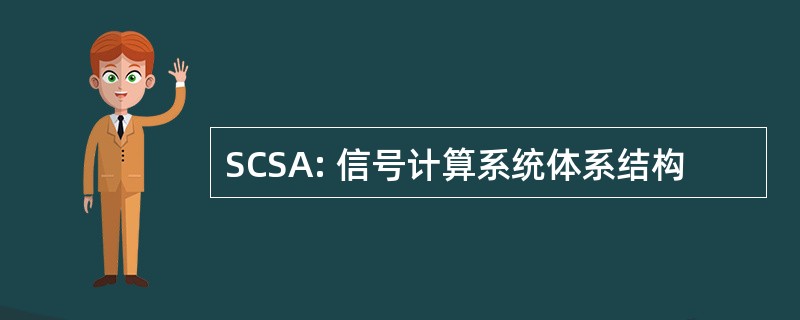 SCSA: 信号计算系统体系结构